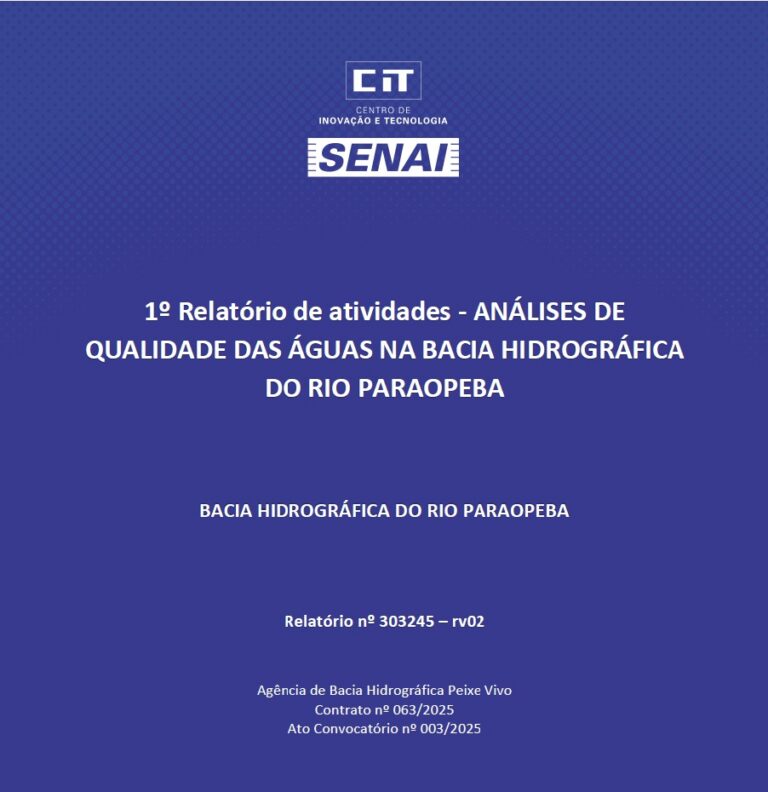 CIT
CENTRO DE
INOVAÇÃO E TECNOLOGIA

SENAI

1º Relatório de atividades - ANÁLISES DE QUALIDADE DAS ÁGUAS NA BACIA HIDROGRÁFICA DO RIO PARAOPEBA

BACIA HIDROGRÁFICA DO RIO PARAOPEBA

Relatório nº 303245 – rv02

Agência de Bacia Hidrográfica Peixe Vivo
Contrato nº 063/2025
Ato Convocatório nº 003/2025